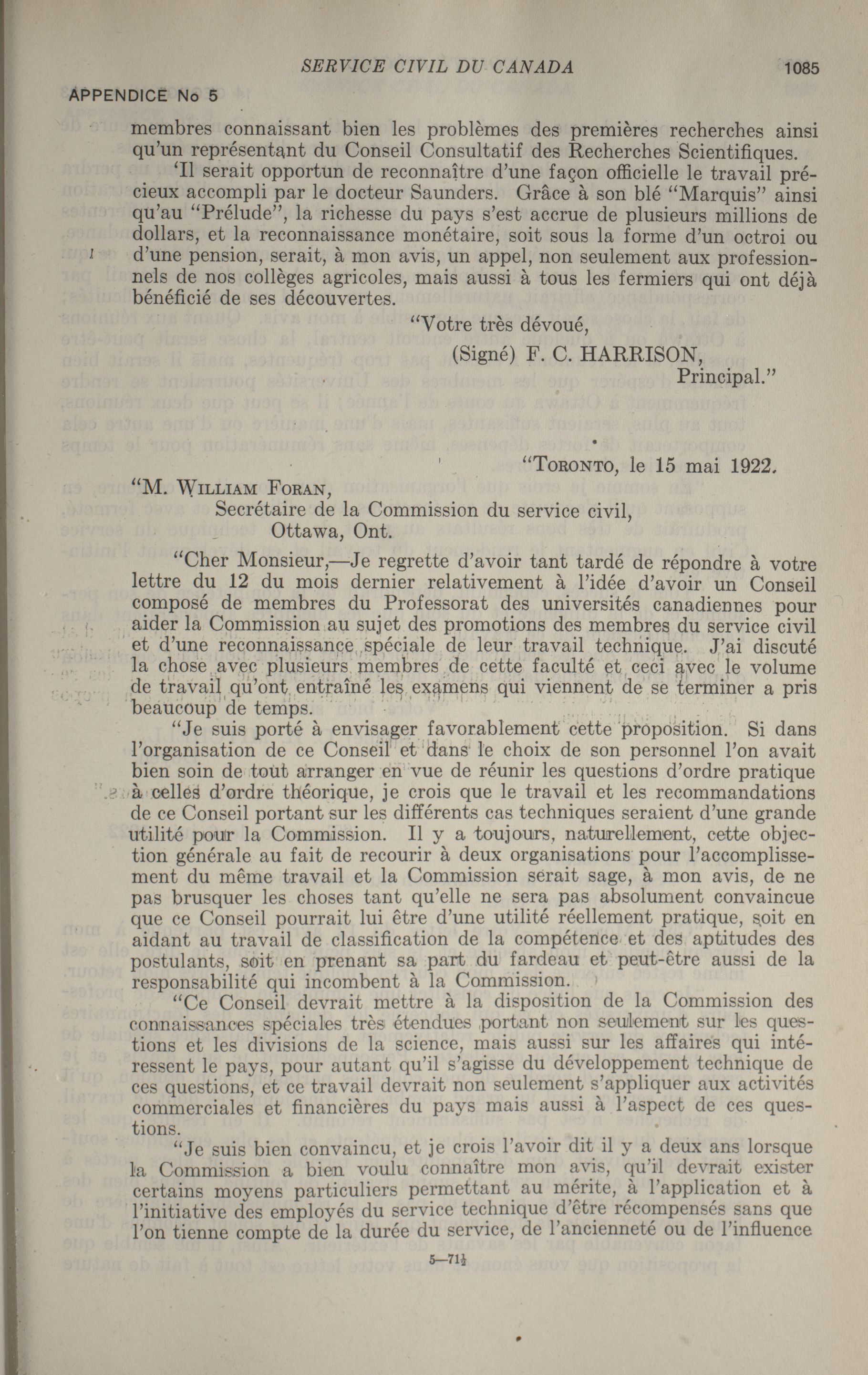 SERVICE CIVIL DU CANADA 1085

APPENDICE No 5

membres connaissant bien les problèmes des premières recherches ainsi qu'un représentant du Conseil Consultatif des Recherches Scientifiques.

'Il serait opportun de reconnaître d'une façon officielle le travail précieux accompli par le docteur Saunders. Grâce à son blé "Marquis" ainsi qu'au "Prélude", la richesse du pays s'est accrue de plusieurs millions de dollars, et la reconnaissance monétaire, soit sous la forme d'un octroi ou d'une pension, serait, à mon avis, un appel, non seulement aux professionnels de nos collèges agricoles, mais aussi à tous les fermiers qui ont déjà bénéficié de ses découvertes.

"Votre très dévoué,

(Signé) F. C. HARRISON,
Principal."

"TORONTO, le 15 mai 1922.

"M. WILLIAM FORAN,
Secrétaire de la Commission du service civil,
Ottawa, Ont.

"Cher Monsieur,—Je regrette d'avoir tant tardé de répondre à votre lettre du 12 du mois dernier relativement à l'idée d'avoir un Conseil composé de membres du Professorat des universités canadiennes pour aider la Commission au sujet des promotions des membres du service civil et d'une reconnaissance spéciale de leur travail technique. J'ai discuté la chose avec plusieurs membres de cette faculté et ceci avec le volume de travail qu'ont entraîné les examens qui viennent de se terminer a pris beaucoup de temps.

"Je suis porté à envisager favorablement cette proposition. Si dans l'organisation de ce Conseil et dans le choix de son personnel l'on avait bien soin de tout arranger en vue de réunir les questions d'ordre pratique à celles d'ordre théorique, je crois que le travail et les recommandations de ce Conseil portant sur les différents cas techniques seraient d'une grande utilité pour la Commission. Il y a toujours, naturellement, cette objection générale au fait de recourir à deux organisations pour l'accomplissement du même travail et la Commission serait sage, à mon avis, de ne pas brusquer les choses tant qu'elle ne sera pas absolument convaincue que ce Conseil pourrait lui être d'une utilité réellement pratique, soit en aidant au travail de classification de la compétence et des aptitudes des postulants, soit en prenant sa part du fardeau et peut-être aussi de la responsabilité qui incombent à la Commission.

"Ce Conseil devrait mettre à la disposition de la Commission des connaissances spéciales très étendues portant non seulement sur les questions et les divisions de la science, mais aussi sur les affaires qui intéressent le pays, pour autant qu'il s'agisse du développement technique de ces questions, et ce travail devrait non seulement s'appliquer aux activités commerciales et financières du pays mais aussi à l'aspect de ces questions.

"Je suis bien convaincu, et je crois l'avoir dit il y a deux ans lorsque la Commission a bien voulu connaître mon avis, qu'il devrait exister certains moyens particuliers permettant au mérite, à l'application et à l'initiative des employés du service technique d'être récompensés sans que l'on tienne compte de la durée du service, de l'ancienneté ou de l'influence

5—71½